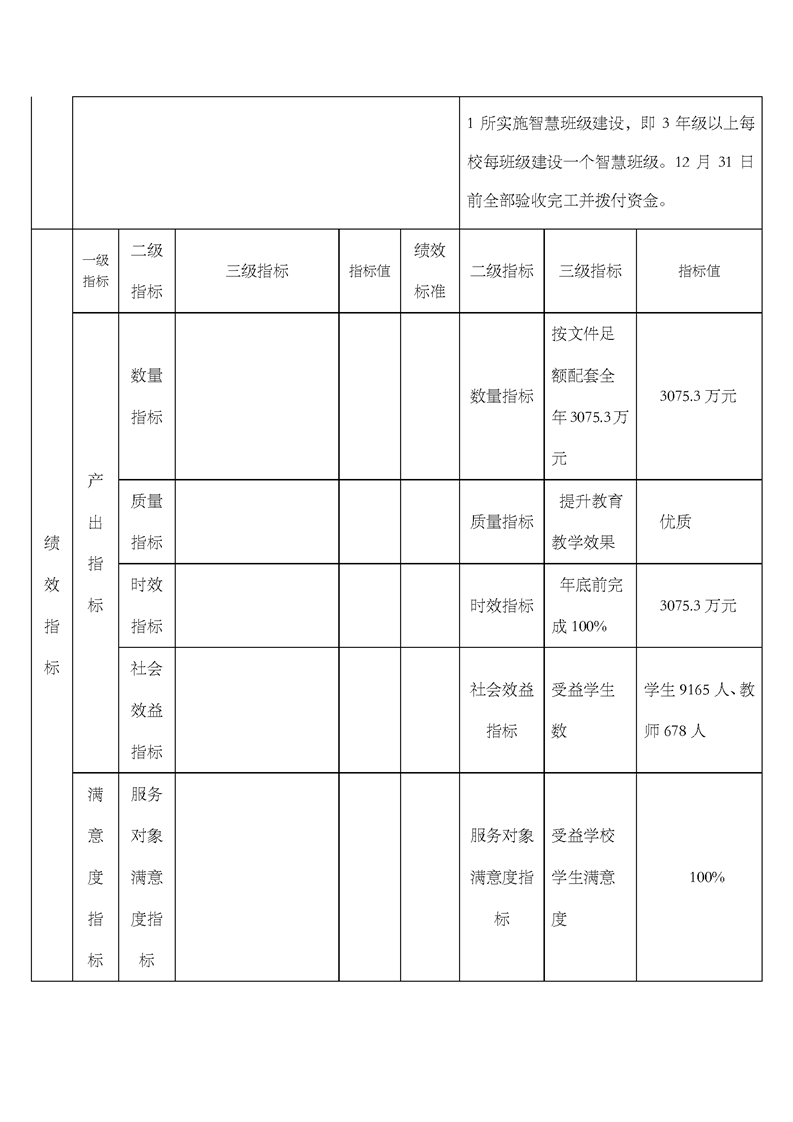 | | | | | | | 1 所实施智慧班级建设，即 3 年级以上每校每班级建设一个智慧班级。12 月 31 日前全部验收完工并拨付资金。 | | |
|---|---|---|---|---|---|---|---|---|
| 绩效指标 | 一级指标 | 二级指标 | 三级指标 | 指标值 | 绩效标准 | 二级指标 | 三级指标 | 指标值 |
| | 产出指标 | 数量指标 | | | | 数量指标 | 按文件足额配套全年 3075.3 万元 | 3075.3 万元 |
| | | 质量指标 | | | | 质量指标 | 提升教育教学效果 | 优质 |
| | | 时效指标 | | | | 时效指标 | 年底前完成 100% | 3075.3 万元 |
| | | 社会效益指标 | | | | 社会效益指标 | 受益学生数 | 学生 9165 人、教师 678 人 |
| | 满意度指标 | 服务对象满意度指标 | | | | 服务对象满意度指标 | 受益学校学生满意度 | 100% |